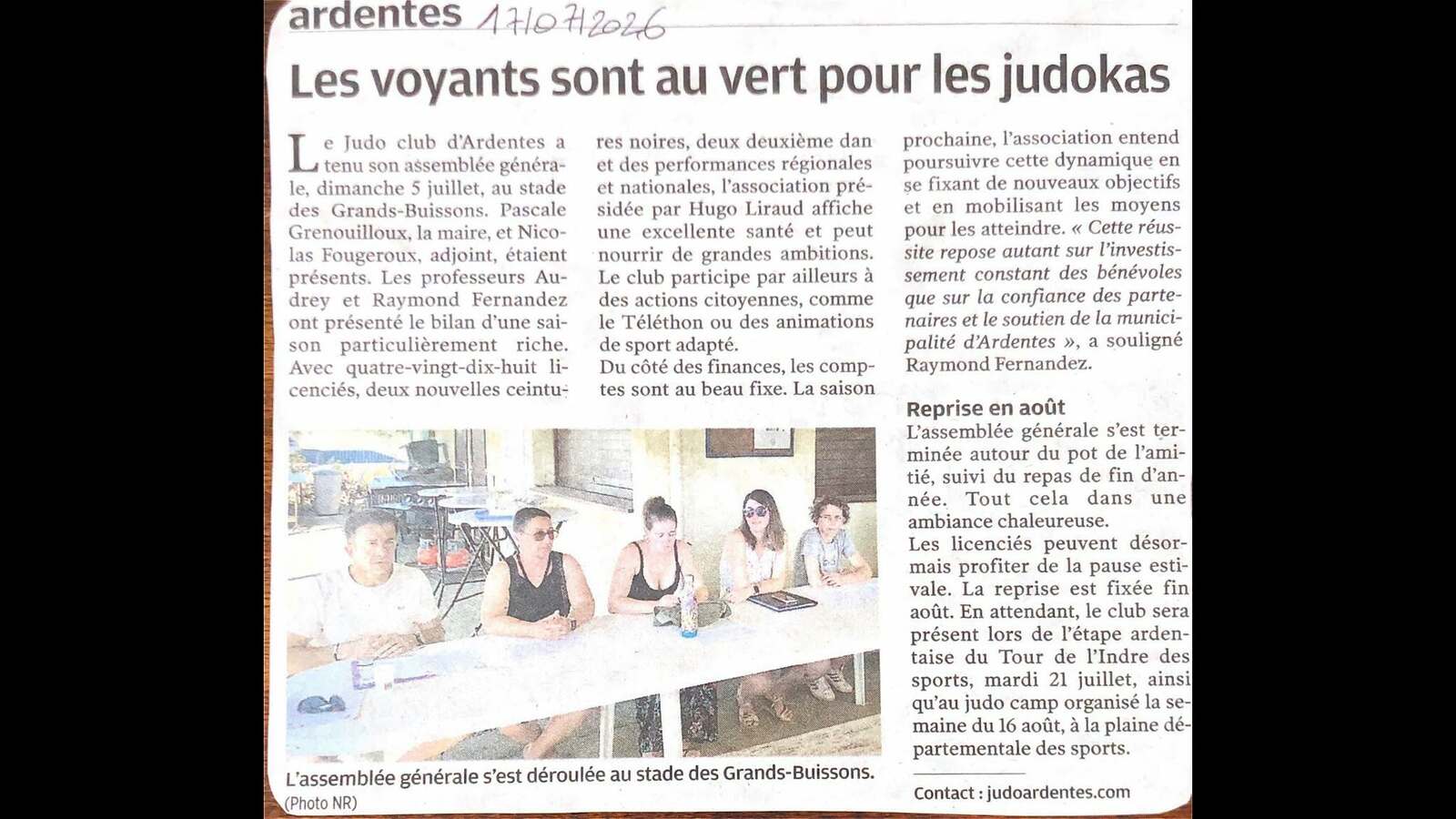 ardentes 17/07/2026

Les voyants sont au vert pour les judokas

Le Judo club d'Ardentes a tenu son assemblée générale, dimanche 5 juillet, au stade des Grands-Buissons. Pascale Grenouilloux, la maire, et Nicolas Fougeroux, adjoint, étaient présents. Les professeurs Audrey et Raymond Fernandez ont présenté le bilan d'une saison particulièrement riche. Avec quatre-vingt-dix-huit licenciés, deux nouvelles ceintures noires, deux deuxième dan et des performances régionales et nationales, l'association présidée par Hugo Liraud affiche une excellente santé et peut nourrir de grandes ambitions. Le club participe par ailleurs à des actions citoyennes, comme le Téléthon ou des animations de sport adapté.
Du côté des finances, les comptes sont au beau fixe. La saison prochaine, l'association entend poursuivre cette dynamique en se fixant de nouveaux objectifs et en mobilisant les moyens pour les atteindre. « Cette réussite repose autant sur l'investissement constant des bénévoles que sur la confiance des partenaires et le soutien de la municipalité d'Ardentes », a souligné Raymond Fernandez.

Reprise en août
L'assemblée générale s'est terminée autour du pot de l'amitié, suivi du repas de fin d'année. Tout cela dans une ambiance chaleureuse.
Les licenciés peuvent désormais profiter de la pause estivale. La reprise est fixée fin août. En attendant, le club sera présent lors de l'étape ardentaise du Tour de l'Indre des sports, mardi 21 juillet, ainsi qu'au judo camp organisé la semaine du 16 août, à la plaine départementale des sports.

Contact : judoardentes.com

L'assemblée générale s'est déroulée au stade des Grands-Buissons.
(Photo NR)